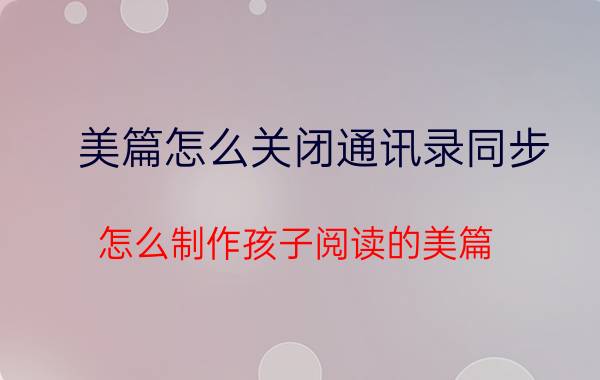 美篇怎么关闭通讯录同步

怎么制作孩子阅读的美篇